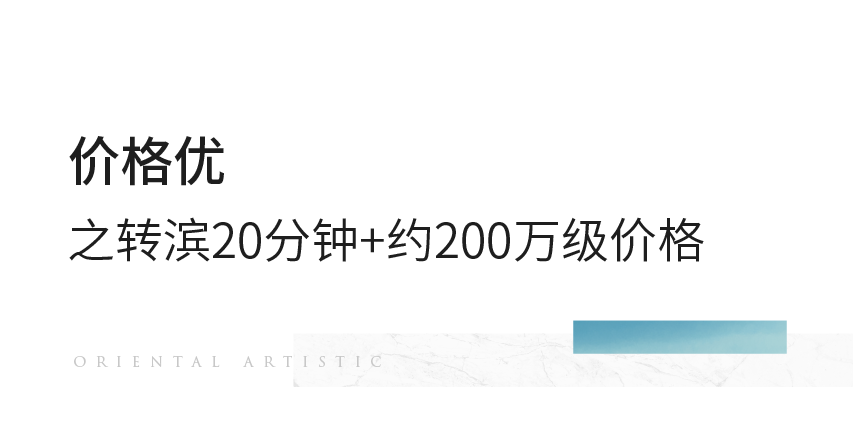 价格优

之转滨20分钟+约200万级价格

ORIENTAL ARTISTIC